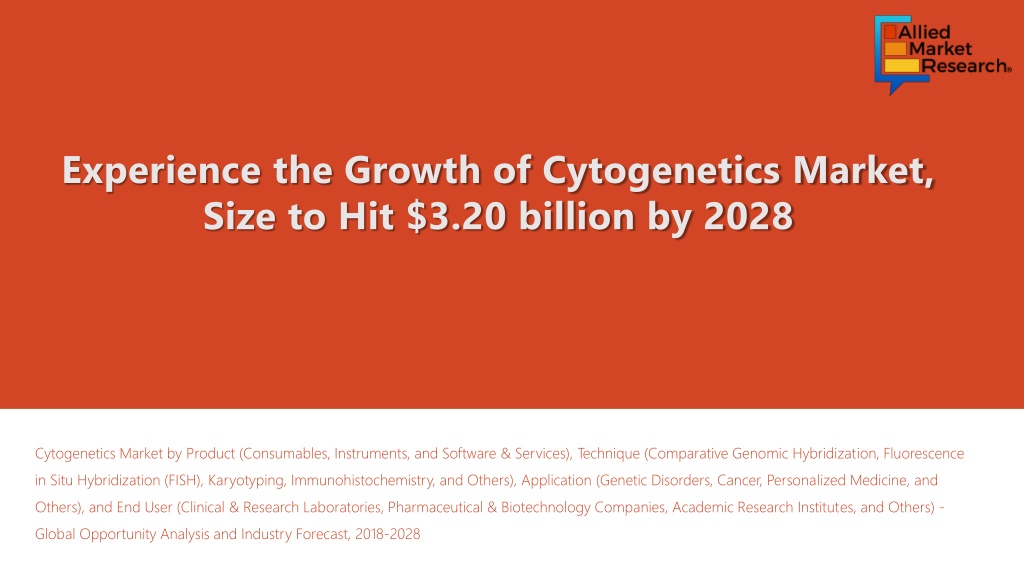 Allied Market Research®

Experience the Growth of Cytogenetics Market, Size to Hit \$3.20 billion by 2028

Cytogenetics Market by Product (Consumables, Instruments, and Software & Services), Technique (Comparative Genomic Hybridization, Fluorescence in Situ Hybridization (FISH), Karyotyping, Immunohistochemistry, and Others), Application (Genetic Disorders, Cancer, Personalized Medicine, and Others), and End User (Clinical & Research Laboratories, Pharmaceutical & Biotechnology Companies, Academic Research Institutes, and Others) - Global Opportunity Analysis and Industry Forecast, 2018-2028